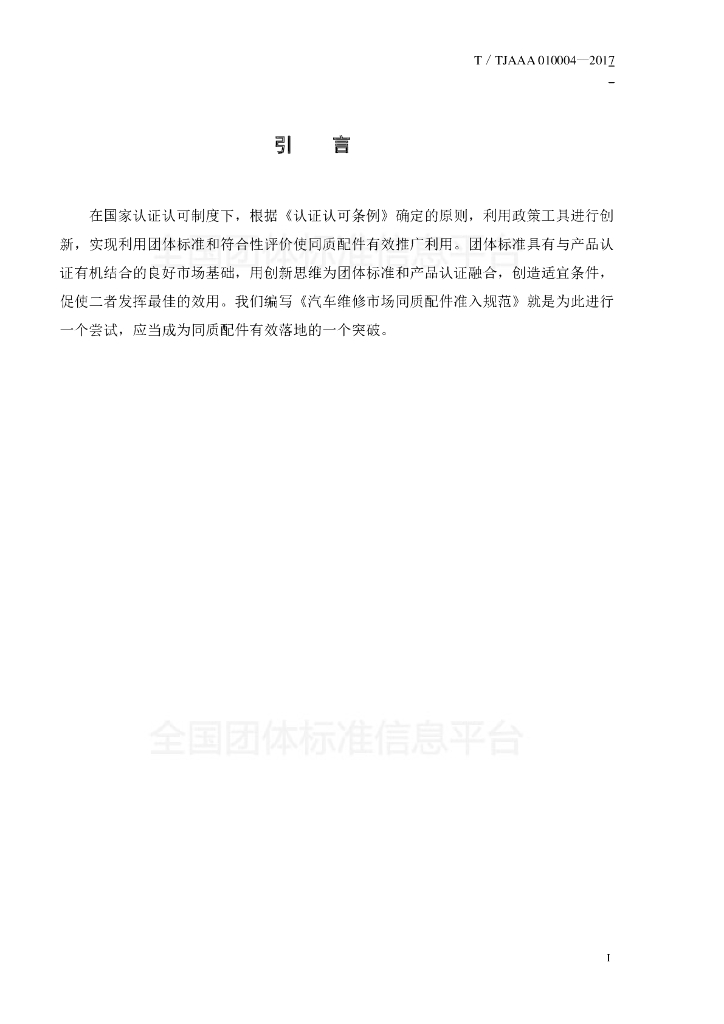 T / TJAAA 010004—2017

引　言

在国家认证认可制度下，根据《认证认可条例》确定的原则，利用政策工具进行创新，实现利用团体标准和符合性评价使同质配件有效推广利用。团体标准具有与产品认证有机结合的良好市场基础，用创新思维为团体标准和产品认证融合，创造适宜条件，促使二者发挥最佳的效用。我们编写《汽车维修市场同质配件准入规范》就是为此进行一个尝试，应当成为同质配件有效落地的一个突破。

全国团体标准信息平台

全国团体标准信息平台

I